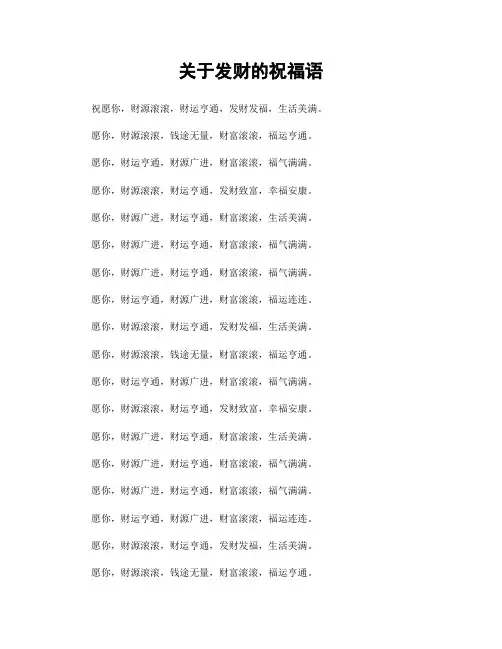 关于发财的祝福语

祝愿你，财源滚滚，财运亨通，发财发福，生活美满。

愿你，财源滚滚，钱途无量，财富滚滚，福运亨通。

愿你，财运亨通，财源广进，财富滚滚，福气满满。

愿你，财源滚滚，财运亨通，发财致富，幸福安康。

愿你，财源广进，财运亨通，财富滚滚，生活美满。

愿你，财源广进，财运亨通，财富滚滚，福气满满。

愿你，财源广进，财运亨通，财富滚滚，福气满满。

愿你，财运亨通，财源广进，财富滚滚，福运连连。

愿你，财源滚滚，财运亨通，发财发福，生活美满。

愿你，财源滚滚，钱途无量，财富滚滚，福运亨通。

愿你，财运亨通，财源广进，财富滚滚，福气满满。

愿你，财源滚滚，财运亨通，发财致富，幸福安康。

愿你，财源广进，财运亨通，财富滚滚，生活美满。

愿你，财源广进，财运亨通，财富滚滚，福气满满。

愿你，财源广进，财运亨通，财富滚滚，福气满满。

愿你，财运亨通，财源广进，财富滚滚，福运连连。

愿你，财源滚滚，财运亨通，发财发福，生活美满。

愿你，财源滚滚，钱途无量，财富滚滚，福运亨通。